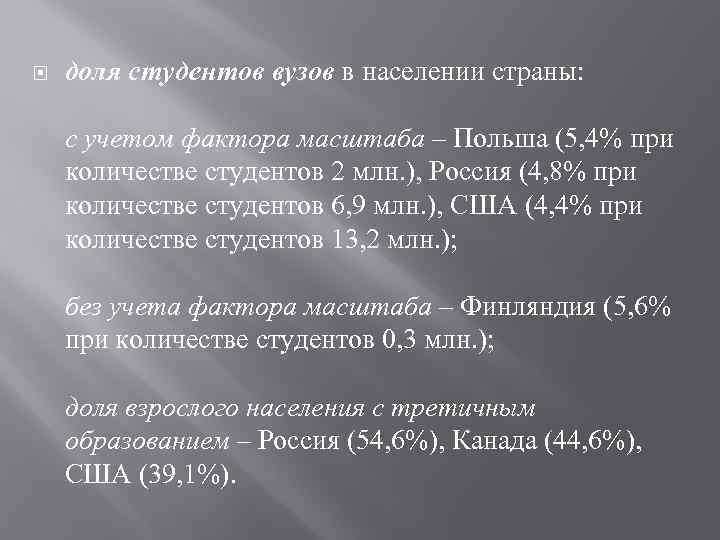 доля студентов вузов в населении страны:

с учетом фактора масштаба – Польша (5,4% при количестве студентов 2 млн.), Россия (4,8% при количестве студентов 6,9 млн.), США (4,4% при количестве студентов 13,2 млн.);

без учета фактора масштаба – Финляндия (5,6% при количестве студентов 0,3 млн.);

доля взрослого населения с третичным образованием – Россия (54,6%), Канада (44,6%), США (39,1%).